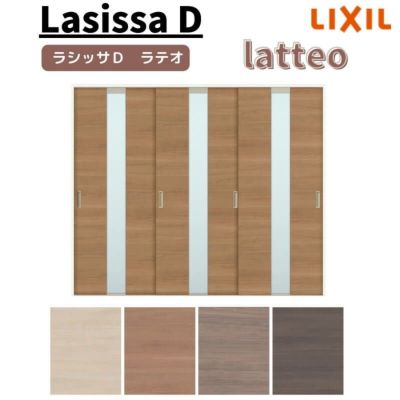 Lasissa D

LIXIL

ラシッサD　ラテオ

latteo